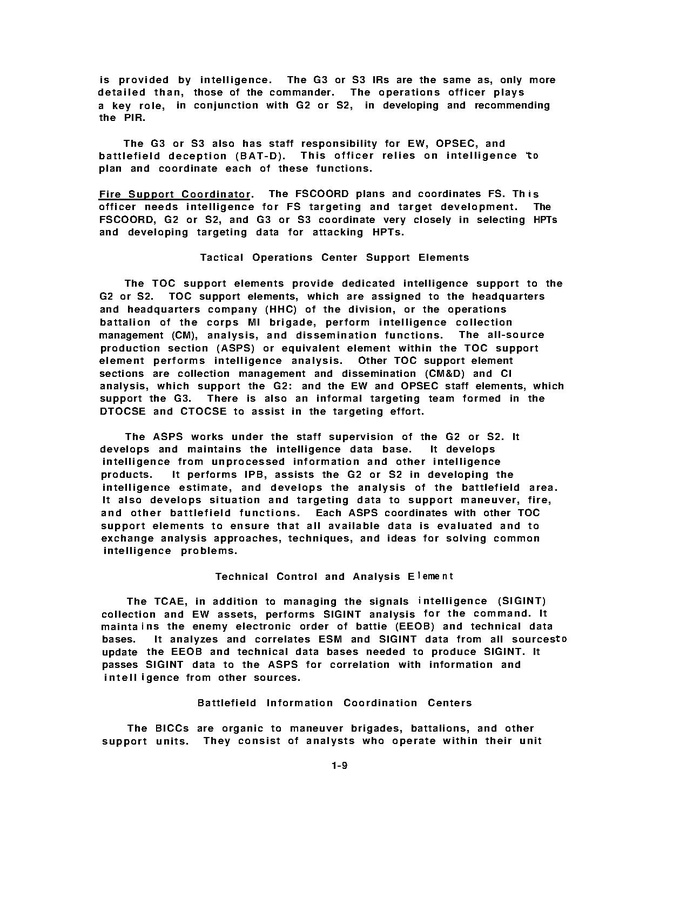 is provided by intelligence. The G3 or S3 IRs are the same as, only more detailed than, those of the commander. The operations officer plays a key role, in conjunction with G2 or S2, in developing and recommending the PIR.

The G3 or S3 also has staff responsibility for EW, OPSEC, and battlefield deception (BAT-D). This officer relies on intelligence to plan and coordinate each of these functions.

Fire Support Coordinator. The FSCOORD plans and coordinates FS. This officer needs intelligence for FS targeting and target development. The FSCOORD, G2 or S2, and G3 or S3 coordinate very closely in selecting HPTs and developing targeting data for attacking HPTs.

Tactical Operations Center Support Elements

The TOC support elements provide dedicated intelligence support to the G2 or S2. TOC support elements, which are assigned to the headquarters and headquarters company (HHC) of the division, or the operations battalion of the corps MI brigade, perform intelligence collection management (CM), analysis, and dissemination functions. The all-source production section (ASPS) or equivalent element within the TOC support element performs intelligence analysis. Other TOC support element sections are collection management and dissemination (CM&D) and CI analysis, which support the G2: and the EW and OPSEC staff elements, which support the G3. There is also an informal targeting team formed in the DTOCSE and CTOCSE to assist in the targeting effort.

The ASPS works under the staff supervision of the G2 or S2. It develops and maintains the intelligence data base. It develops intelligence from unprocessed information and other intelligence products. It performs IPB, assists the G2 or S2 in developing the intelligence estimate, and develops the analysis of the battlefield area. It also develops situation and targeting data to support maneuver, fire, and other battlefield functions. Each ASPS coordinates with other TOC support elements to ensure that all available data is evaluated and to exchange analysis approaches, techniques, and ideas for solving common intelligence problems.

Technical Control and Analysis Element

The TCAE, in addition to managing the signals intelligence (SIGINT) collection and EW assets, performs SIGINT analysis for the command. It maintains the enemy electronic order of battle (EEOB) and technical data bases. It analyzes and correlates ESM and SIGINT data from all sourcesto update the EEOB and technical data bases needed to produce SIGINT. It passes SIGINT data to the ASPS for correlation with information and intelligence from other sources.

Battlefield Information Coordination Centers

The BICCs are organic to maneuver brigades, battalions, and other support units. They consist of analysts who operate within their unit

1-9